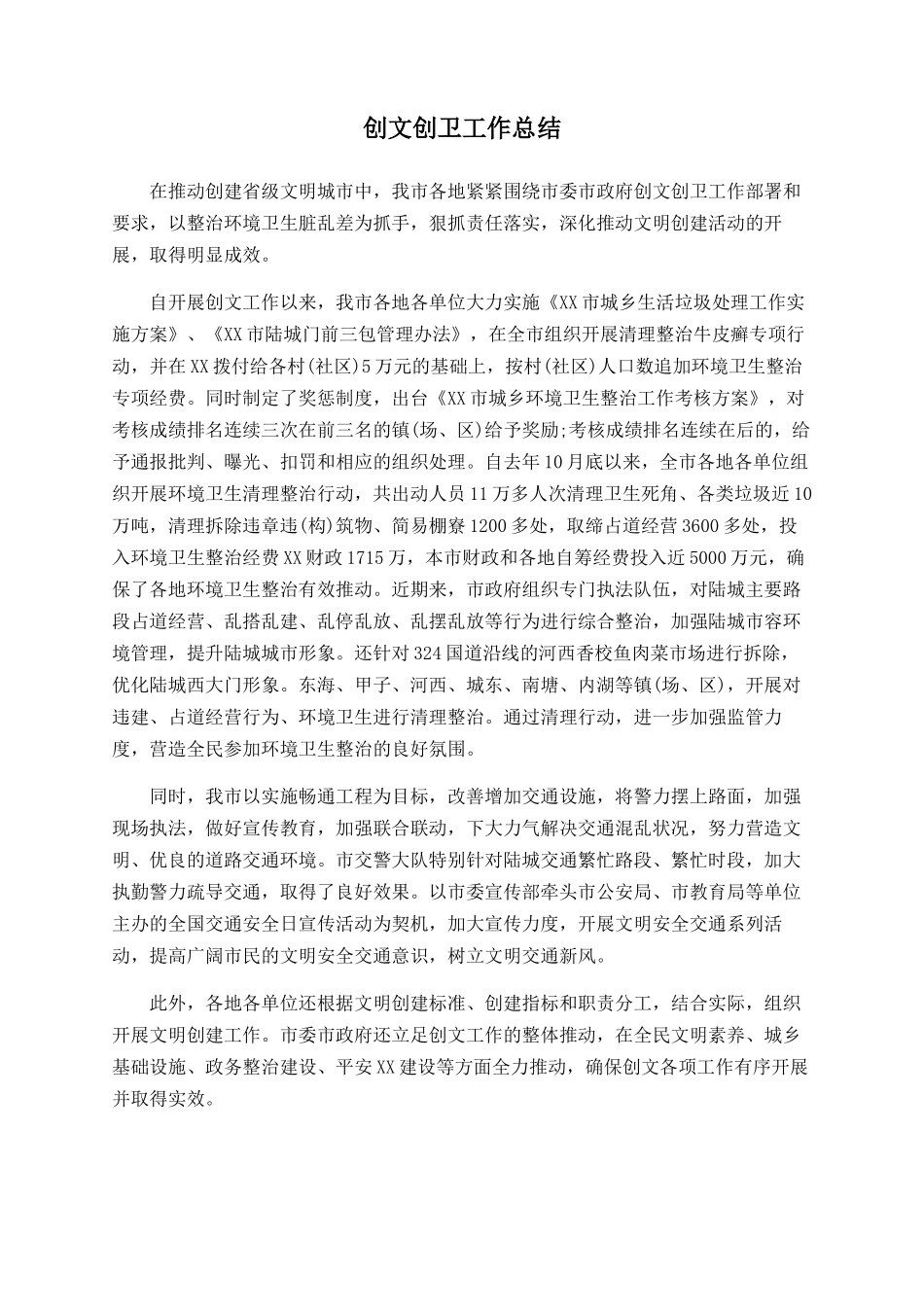 创文创卫工作总结

在推动创建省级文明城市中，我市各地紧紧围绕市委市政府创文创卫工作部署和要求，以整治环境卫生脏乱差为抓手，狠抓责任落实，深化推动文明创建活动的开展，取得明显成效。

自开展创文工作以来，我市各地各单位大力实施《XX市城乡生活垃圾处理工作实施方案》、《XX市陆城门前三包管理办法》，在全市组织开展清理整治牛皮癣专项行动，并在XX拨付给各村(社区)5万元的基础上，按村(社区)人口数追加环境卫生整治专项经费。同时制定了奖惩制度，出台《XX市城乡环境卫生整治工作考核方案》，对考核成绩排名连续三次在前三名的镇(场、区)给予奖励;考核成绩排名连续在后的，给予通报批判、曝光、扣罚和相应的组织处理。自去年10月底以来，全市各地各单位组织开展环境卫生清理整治行动，共出动人员11万多人次清理卫生死角、各类垃圾近10万吨，清理拆除违章违(构)筑物、简易棚寮1200多处，取缔占道经营3600多处，投入环境卫生整治经费XX财政1715万，本市财政和各地自筹经费投入近5000万元，确保了各地环境卫生整治有效推动。近期来，市政府组织专门执法队伍，对陆城主要路段占道经营、乱搭乱建、乱停乱放、乱摆乱放等行为进行综合整治，加强陆城市容环境管理，提升陆城城市形象。还针对324国道沿线的河西香校鱼肉菜市场进行拆除，优化陆城西大门形象。东海、甲子、河西、城东、南塘、内湖等镇(场、区)，开展对违建、占道经营行为、环境卫生进行清理整治。通过清理行动，进一步加强监管力度，营造全民参加环境卫生整治的良好氛围。

同时，我市以实施畅通工程为目标，改善增加交通设施，将警力摆上路面，加强现场执法，做好宣传教育，加强联合联动，下大力气解决交通混乱状况，努力营造文明、优良的道路交通环境。市交警大队特别针对陆城交通繁忙路段、繁忙时段，加大执勤警力疏导交通，取得了良好效果。以市委宣传部牵头市公安局、市教育局等单位主办的全国交通安全日宣传活动为契机，加大宣传力度，开展文明安全交通系列活动，提高广阔市民的文明安全交通意识，树立文明交通新风。

此外，各地各单位还根据文明创建标准、创建指标和职责分工，结合实际，组织开展文明创建工作。市委市政府还立足创文工作的整体推动，在全民文明素养、城乡基础设施、政务整治建设、平安XX建设等方面全力推动，确保创文各项工作有序开展并取得实效。